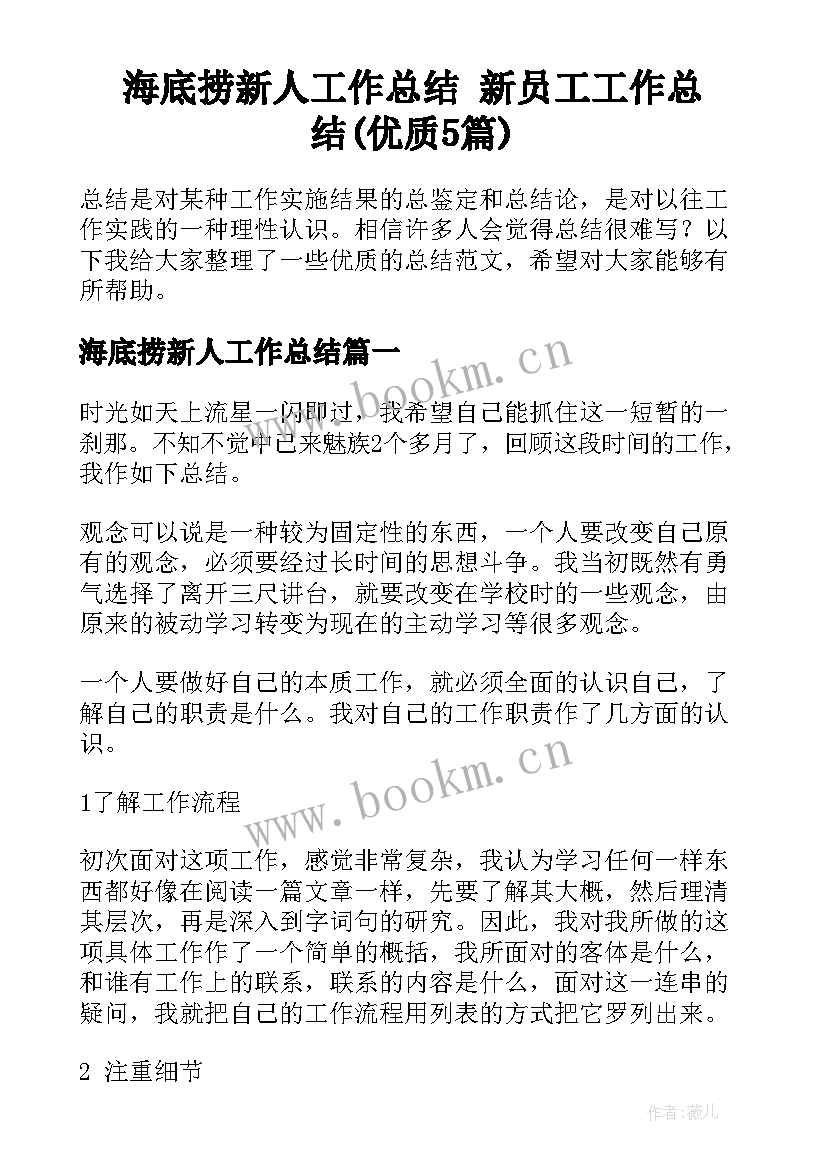 海底捞新人工作总结 新员工工作总结(优质5篇)

总结是对某种工作实施结果的总鉴定和总结论，是对以往工作实践的一种理性认识。相信许多人会觉得总结很难写？以下我给大家整理了一些优质的总结范文，希望对大家能够有所帮助。

海底捞新人工作总结篇一

www.bookm.cn

时光如天上流星一闪即过，我希望自己能抓住这一短暂的一刹那。不知不觉中已来魅族2个多月了，回顾这段时间的工作，我作如下总结。

观念可以说是一种较为固定性的东西，一个人要改变自己原有的观念，必须要经过长时间的思想斗争。我当初既然有勇气选择了离开三尺讲台，就要改变在学校时的一些观念，由原来的被动学习转变为现在的主动学习等很多观念。

一个人要做好自己的本质工作，就必须全面的认识自己，了解自己的职责是什么。我对自己的工作职责作了几方面的认识。

www.bookm.cn

1了解工作流程

初次面对这项工作，感觉非常复杂，我认为学习任何一样东西都好像在阅读一篇文章一样，先要了解其大概，然后理清其层次，再是深入到字词句的研究。因此，我对我所做的这项具体工作作了一个简单的概括，我所面对的客体是什么，和谁有工作上的联系，联系的内容是什么，面对这一连串的疑问，我就把自己的工作流程用列表的方式把它罗列出来。

2 注重细节

作者：薇儿